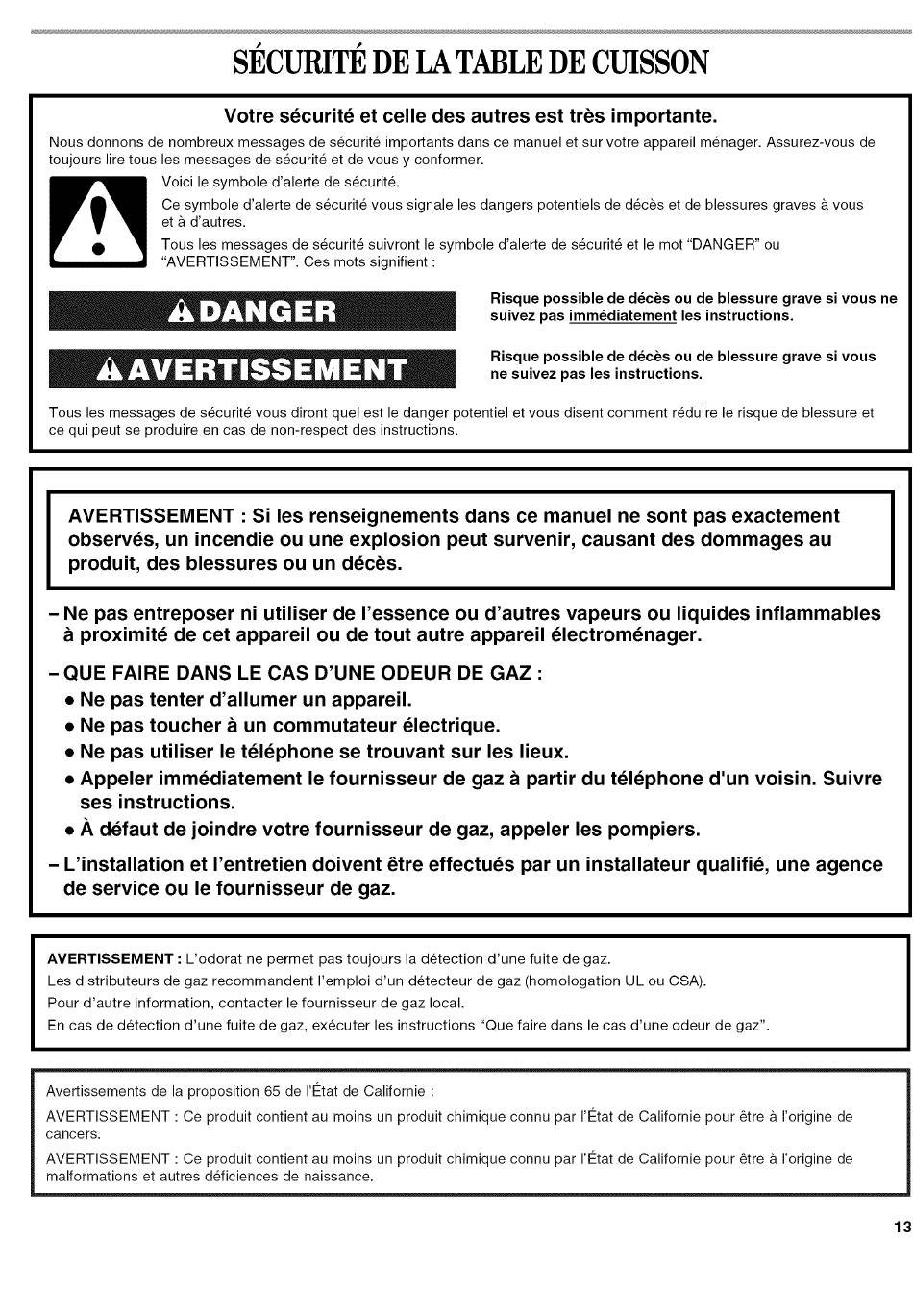 SÉCURITÉ DE LA TABLE DE CUISSON

Votre sécurité et celle des autres est très importante.

Nous donnons de nombreux messages de sécurité importants dans ce manuel et sur votre appareil ménager. Assurez-vous de toujours lire tous les messages de sécurité et de vous y conformer.

Voici le symbole d'alerte de sécurité.

Ce symbole d'alerte de sécurité vous signale les dangers potentiels de décès et de blessures graves à vous et à d'autres.

Tous les messages de sécurité suivront le symbole d'alerte de sécurité et le mot "DANGER" ou "AVERTISSEMENT". Ces mots signifient :

DANGER

Risque possible de décès ou de blessure grave si vous ne suivez pas immédiatement les instructions.

AVERTISSEMENT

Risque possible de décès ou de blessure grave si vous ne suivez pas les instructions.

Tous les messages de sécurité vous diront quel est le danger potentiel et vous disent comment réduire le risque de blessure et ce qui peut se produire en cas de non-respect des instructions.

AVERTISSEMENT : Si les renseignements dans ce manuel ne sont pas exactement observés, un incendie ou une explosion peut survenir, causant des dommages au produit, des blessures ou un décès.

– Ne pas entreposer ni utiliser de l'essence ou d'autres vapeurs ou liquides inflammables à proximité de cet appareil ou de tout autre appareil électroménager.

– QUE FAIRE DANS LE CAS D'UNE ODEUR DE GAZ :
• Ne pas tenter d'allumer un appareil.
• Ne pas toucher à un commutateur électrique.
• Ne pas utiliser le téléphone se trouvant sur les lieux.
• Appeler immédiatement le fournisseur de gaz à partir du téléphone d'un voisin. Suivre ses instructions.
• À défaut de joindre votre fournisseur de gaz, appeler les pompiers.

– L'installation et l'entretien doivent être effectués par un installateur qualifié, une agence de service ou le fournisseur de gaz.

AVERTISSEMENT : L'odorat ne permet pas toujours la détection d'une fuite de gaz.
Les distributeurs de gaz recommandent l'emploi d'un détecteur de gaz (homologation UL ou CSA).
Pour d'autre information, contacter le fournisseur de gaz local.
En cas de détection d'une fuite de gaz, exécuter les instructions "Que faire dans le cas d'une odeur de gaz".

Avertissements de la proposition 65 de l'État de Californie :

AVERTISSEMENT : Ce produit contient au moins un produit chimique connu par l'État de Californie pour être à l'origine de cancers.

AVERTISSEMENT : Ce produit contient au moins un produit chimique connu par l'État de Californie pour être à l'origine de malformations et autres déficiences de naissance.

13